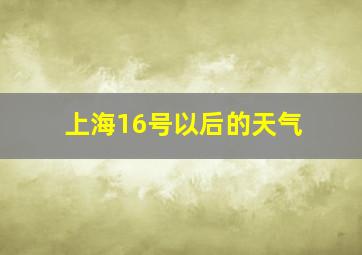 上海16号以后的天气